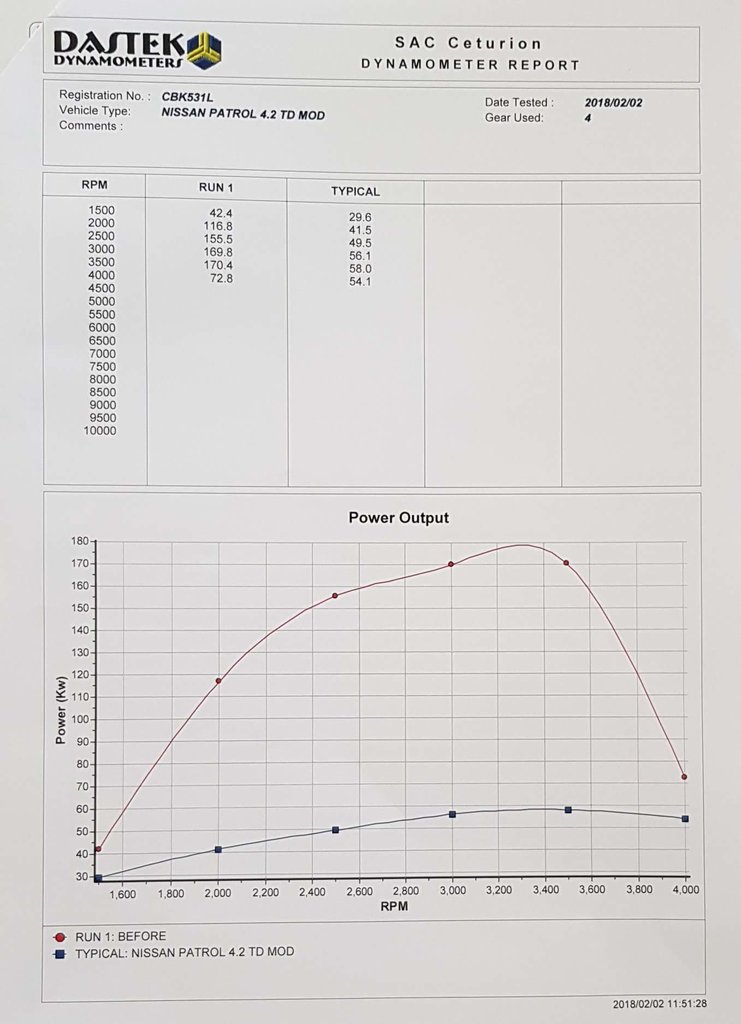 DASTEK DYNAMOMETERS

SAC Ceturion
DYNAMOMETER REPORT

Registration No. : CBK531L
Vehicle Type: NISSAN PATROL 4.2 TD MOD
Comments :

Date Tested : 2018/02/02
Gear Used: 4

| RPM | RUN 1 | TYPICAL | | |
|---|---|---|---|---|
| 1500 | 42.4 | 29.6 | | |
| 2000 | 116.8 | 41.5 | | |
| 2500 | 155.5 | 49.5 | | |
| 3000 | 169.8 | 56.1 | | |
| 3500 | 170.4 | 58.0 | | |
| 4000 | 72.8 | 54.1 | | |
| 4500 | | | | |
| 5000 | | | | |
| 5500 | | | | |
| 6000 | | | | |
| 6500 | | | | |
| 7000 | | | | |
| 7500 | | | | |
| 8000 | | | | |
| 8500 | | | | |
| 9000 | | | | |
| 9500 | | | | |
| 10000 | | | | |

Power Output

Power (Kw)
180
170
160
150
140
130
120
110
100
90
80
70
60
50
40
30

1,600 1,800 2,000 2,200 2,400 2,600 2,800 3,000 3,200 3,400 3,600 3,800 4,000
RPM

RUN 1: BEFORE
TYPICAL: NISSAN PATROL 4.2 TD MOD

2018/02/02 11:51:28